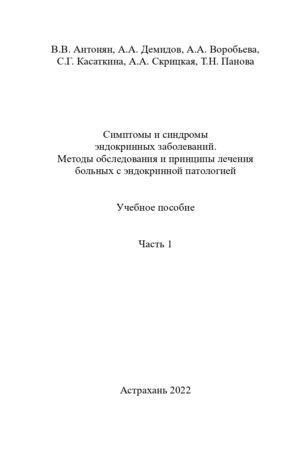 В.В. Антонян, А.А. Демидов, А.А. Воробьева, С.Г. Касаткина, А.А. Скрицкая, Т.Н. Панова

Симптомы и синдромы эндокринных заболеваний. Методы обследования и принципы лечения больных с эндокринной патологией

Учебное пособие

Часть 1

Астрахань 2022